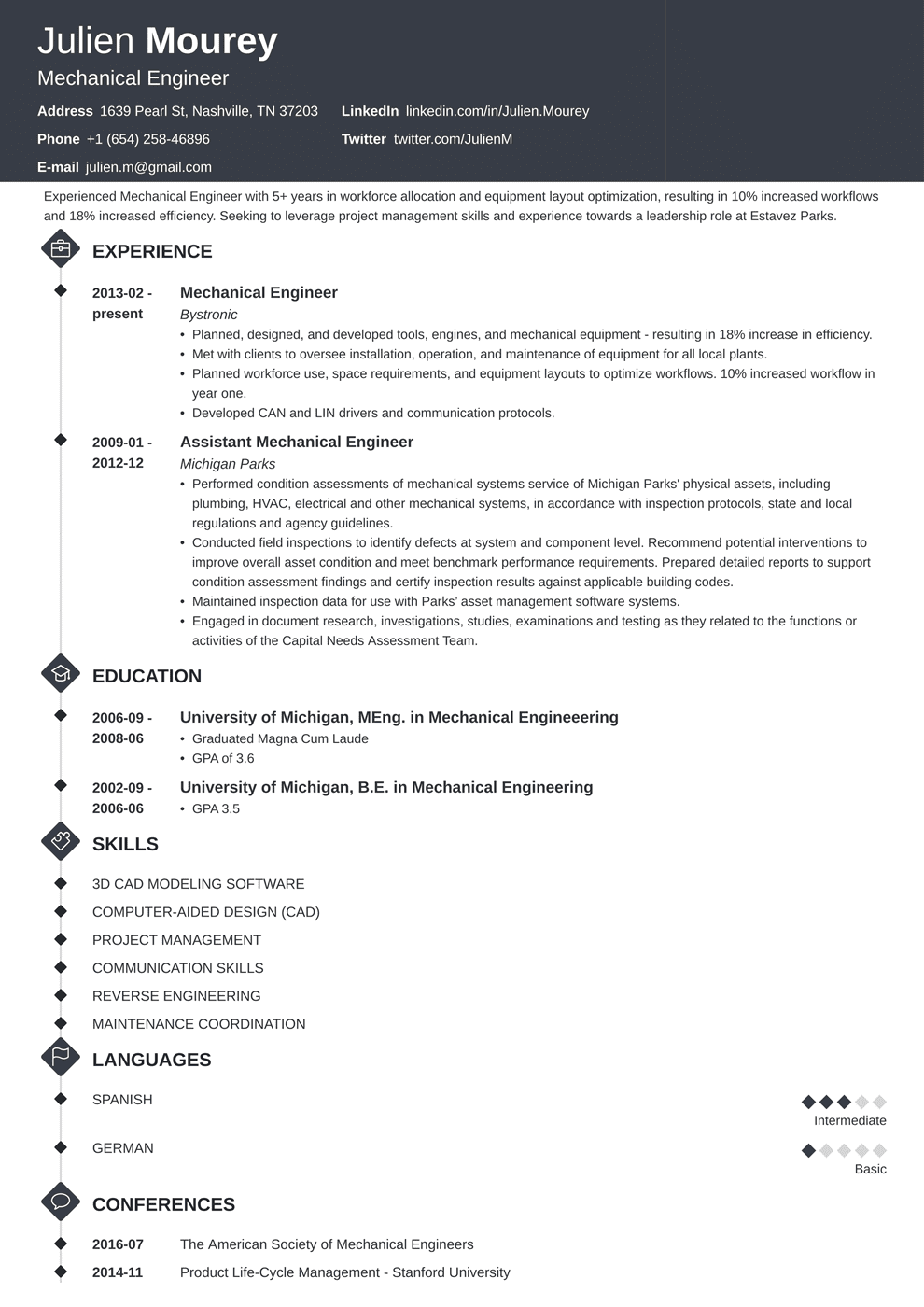 Julien Mourey
Mechanical Engineer

Address 1639 Pearl St, Nashville, TN 37203
Phone +1 (654) 258-46896
E-mail julien.m@gmail.com
LinkedIn linkedin.com/in/Julien.Mourey
Twitter twitter.com/JulienM

Experienced Mechanical Engineer with 5+ years in workforce allocation and equipment layout optimization, resulting in 10% increased workflows and 18% increased efficiency. Seeking to leverage project management skills and experience towards a leadership role at Estavez Parks.

EXPERIENCE

2013-02 - present
Mechanical Engineer
Bystronic
• Planned, designed, and developed tools, engines, and mechanical equipment - resulting in 18% increase in efficiency.
• Met with clients to oversee installation, operation, and maintenance of equipment for all local plants.
• Planned workforce use, space requirements, and equipment layouts to optimize workflows. 10% increased workflow in year one.
• Developed CAN and LIN drivers and communication protocols.

2009-01 - 2012-12
Assistant Mechanical Engineer
Michigan Parks
• Performed condition assessments of mechanical systems service of Michigan Parks' physical assets, including plumbing, HVAC, electrical and other mechanical systems, in accordance with inspection protocols, state and local regulations and agency guidelines.
• Conducted field inspections to identify defects at system and component level. Recommend potential interventions to improve overall asset condition and meet benchmark performance requirements. Prepared detailed reports to support condition assessment findings and certify inspection results against applicable building codes.
• Maintained inspection data for use with Parks' asset management software systems.
• Engaged in document research, investigations, studies, examinations and testing as they related to the functions or activities of the Capital Needs Assessment Team.

EDUCATION

2006-09 - 2008-06
University of Michigan, MEng. in Mechanical Engineeering
• Graduated Magna Cum Laude
• GPA of 3.6

2002-09 - 2006-06
University of Michigan, B.E. in Mechanical Engineering
• GPA 3.5

SKILLS

3D CAD MODELING SOFTWARE
COMPUTER-AIDED DESIGN (CAD)
PROJECT MANAGEMENT
COMMUNICATION SKILLS
REVERSE ENGINEERING
MAINTENANCE COORDINATION

LANGUAGES

SPANISH
Intermediate
GERMAN
Basic

CONFERENCES

2016-07 The American Society of Mechanical Engineers
2014-11 Product Life-Cycle Management - Stanford University